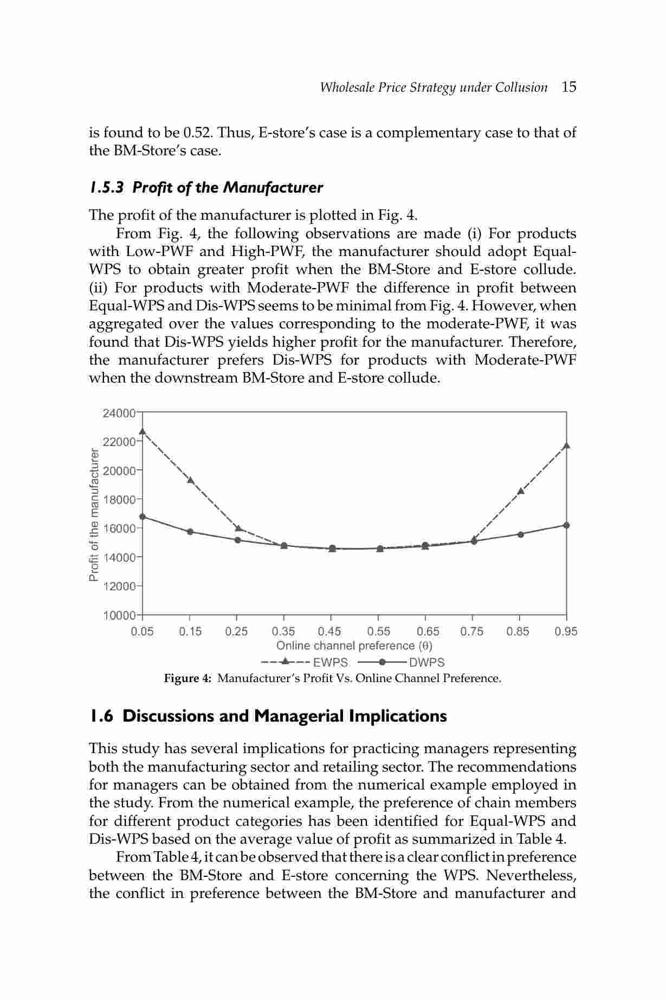 Wholesale Price Strategy under Collusion 15

is found to be 0.52. Thus, E-store's case is a complementary case to that of the BM-Store's case.

1.5.3 Profit of the Manufacturer

The profit of the manufacturer is plotted in Fig. 4.

From Fig. 4, the following observations are made (i) For products with Low-PWF and High-PWF, the manufacturer should adopt Equal-WPS to obtain greater profit when the BM-Store and E-store collude. (ii) For products with Moderate-PWF the difference in profit between Equal-WPS and Dis-WPS seems to be minimal from Fig. 4. However, when aggregated over the values corresponding to the moderate-PWF, it was found that Dis-WPS yields higher profit for the manufacturer. Therefore, the manufacturer prefers Dis-WPS for products with Moderate-PWF when the downstream BM-Store and E-store collude.

24000
22000
20000
18000
16000
14000
12000
10000
Profit of the manufacturer
0.05 0.15 0.25 0.35 0.45 0.55 0.65 0.75 0.85 0.95
Online channel preference (θ)
EWPS DWPS

Figure 4: Manufacturer's Profit Vs. Online Channel Preference.

1.6 Discussions and Managerial Implications

This study has several implications for practicing managers representing both the manufacturing sector and retailing sector. The recommendations for managers can be obtained from the numerical example employed in the study. From the numerical example, the preference of chain members for different product categories has been identified for Equal-WPS and Dis-WPS based on the average value of profit as summarized in Table 4.

From Table 4, it can be observed that there is a clear conflict in preference between the BM-Store and E-store concerning the WPS. Nevertheless, the conflict in preference between the BM-Store and manufacturer and